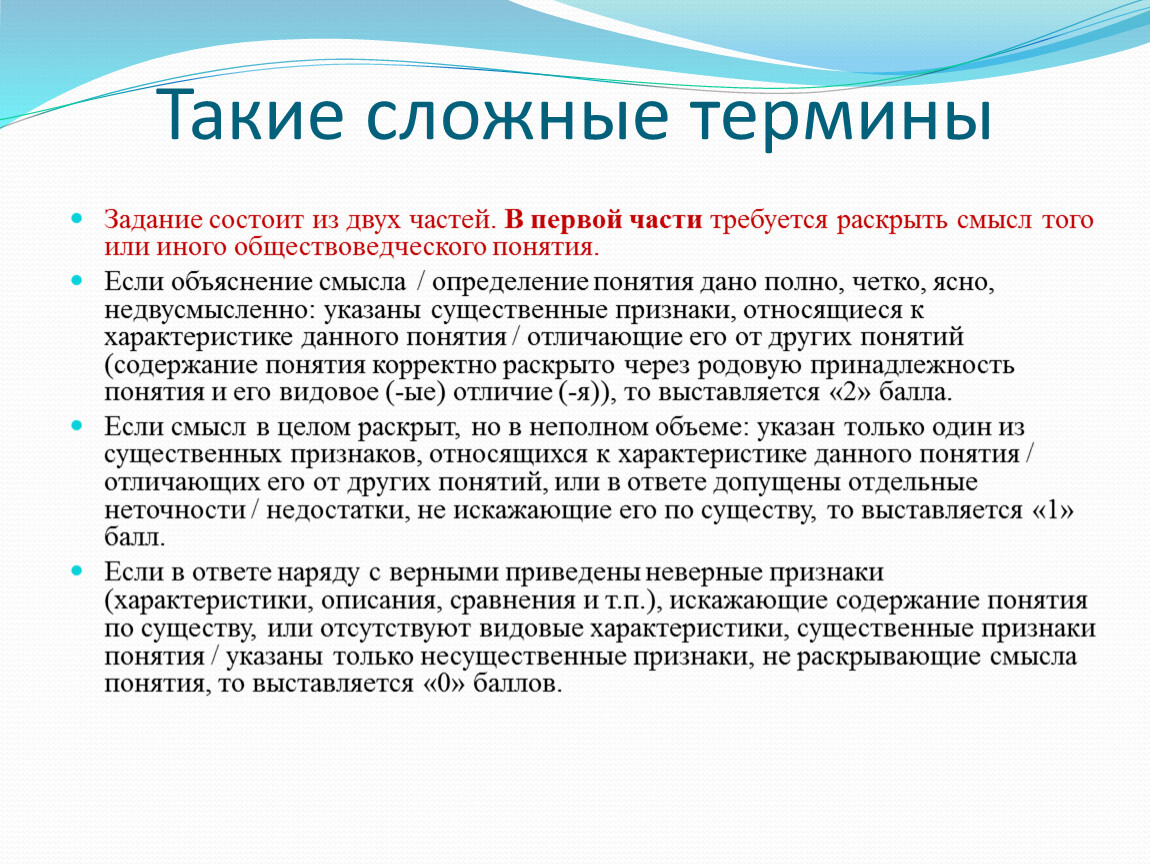 Такие сложные термины

Задание состоит из двух частей. В первой части требуется раскрыть смысл того или иного обществоведческого понятия.

Если объяснение смысла / определение понятия дано полно, четко, ясно, недвусмысленно: указаны существенные признаки, относящиеся к характеристике данного понятия / отличающие его от других понятий (содержание понятия корректно раскрыто через родовую принадлежность понятия и его видовое (-ые) отличие (-я)), то выставляется «2» балла.

Если смысл в целом раскрыт, но в неполном объеме: указан только один из существенных признаков, относящихся к характеристике данного понятия / отличающих его от других понятий, или в ответе допущены отдельные неточности / недостатки, не искажающие его по существу, то выставляется «1» балл.

Если в ответе наряду с верными приведены неверные признаки (характеристики, описания, сравнения и т.п.), искажающие содержание понятия по существу, или отсутствуют видовые характеристики, существенные признаки понятия / указаны только несущественные признаки, не раскрывающие смысла понятия, то выставляется «0» баллов.